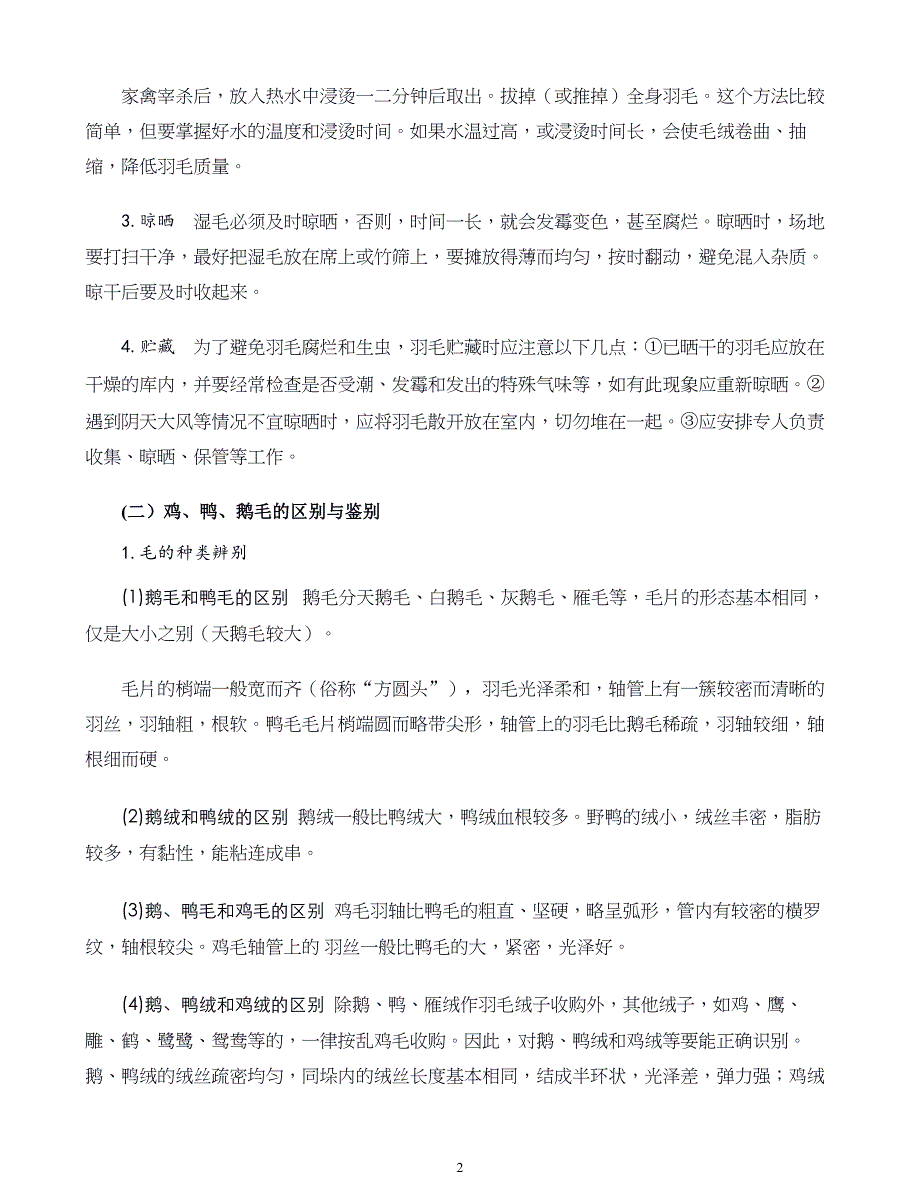 家禽宰杀后，放入热水中浸烫一二分钟后取出。拔掉（或推掉）全身羽毛。这个方法比较简单，但要掌握好水的温度和浸烫时间。如果水温过高，或浸烫时间长，会使毛绒卷曲、抽缩，降低羽毛质量。

3. 晾晒　湿毛必须及时晾晒，否则，时间一长，就会发霉变色，甚至腐烂。晾晒时，场地要打扫干净，最好把湿毛放在席上或竹筛上，要摊放得薄而均匀，按时翻动，避免混入杂质。晾干后要及时收起来。

4. 贮藏　为了避免羽毛腐烂和生虫，羽毛贮藏时应注意以下几点：①已晒干的羽毛应放在干燥的库内，并要经常检查是否受潮、发霉和发出的特殊气味等，如有此现象应重新晾晒。②遇到阴天大风等情况不宜晾晒时，应将羽毛散开放在室内，切勿堆在一起。③应安排专人负责收集、晾晒、保管等工作。

(二）鸡、鸭、鹅毛的区别与鉴别

1. 毛的种类辨别

(1)鹅毛和鸭毛的区别　鹅毛分天鹅毛、白鹅毛、灰鹅毛、雁毛等，毛片的形态基本相同，仅是大小之别（天鹅毛较大）。

毛片的梢端一般宽而齐（俗称“方圆头”），羽毛光泽柔和，轴管上有一簇较密而清晰的羽丝，羽轴粗，根软。鸭毛毛片梢端圆而略带尖形，轴管上的羽毛比鹅毛稀疏，羽轴较细，轴根细而硬。

(2)鹅绒和鸭绒的区别　鹅绒一般比鸭绒大，鸭绒血根较多。野鸭的绒小，绒丝丰密，脂肪较多，有黏性，能粘连成串。

(3)鹅、鸭毛和鸡毛的区别　鸡毛羽轴比鸭毛的粗直、坚硬，略呈弧形，管内有较密的横罗纹，轴根较尖。鸡毛轴管上的 羽丝一般比鸭毛的大，紧密，光泽好。

(4)鹅、鸭绒和鸡绒的区别　除鹅、鸭、雁绒作羽毛绒子收购外，其他绒子，如鸡、鹰、雕、鹤、鹭鸶、鸳鸯等的，一律按乱鸡毛收购。因此，对鹅、鸭绒和鸡绒等要能正确识别。鹅、鸭绒的绒丝疏密均匀，同垛内的绒丝长度基本相同，结成半环状，光泽差，弹力强；鸡绒

2